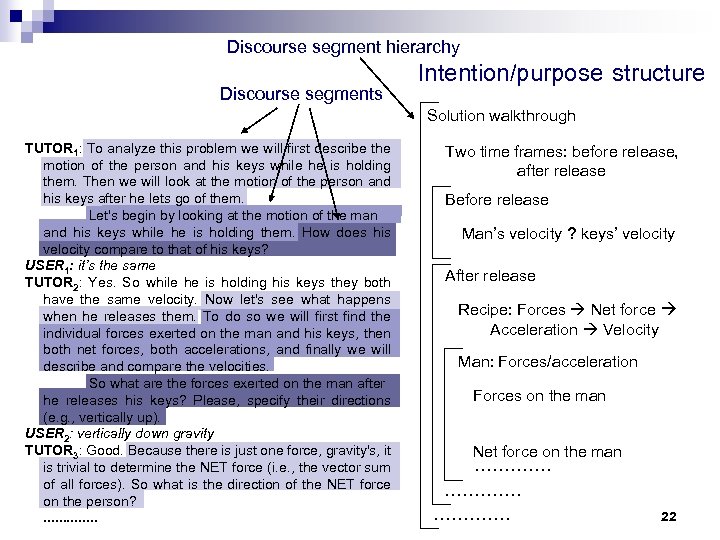 Discourse segment hierarchy

Intention/purpose structure

Discourse segments

TUTOR$_1$: To analyze this problem we will first describe the motion of the person and his keys while he is holding them. Then we will look at the motion of the person and his keys after he lets go of them.

Let's begin by looking at the motion of the man and his keys while he is holding them. How does his velocity compare to that of his keys?

USER$_1$: it's the same

TUTOR$_2$: Yes. So while he is holding his keys they both have the same velocity. Now let's see what happens when he releases them. To do so we will first find the individual forces exerted on the man and his keys, then both net forces, both accelerations, and finally we will describe and compare the velocities.

So what are the forces exerted on the man after he releases his keys? Please, specify their directions (e.g., vertically up).

USER$_2$: vertically down gravity

TUTOR$_3$: Good. Because there is just one force, gravity's, it is trivial to determine the NET force (i.e., the vector sum of all forces). So what is the direction of the NET force on the person?

..............

Solution walkthrough

Two time frames: before release, after release

Before release

Man's velocity ? keys' velocity

After release

Recipe: Forces → Net force → Acceleration → Velocity

Man: Forces/acceleration

Forces on the man

Net force on the man

.............

.............

.............

22